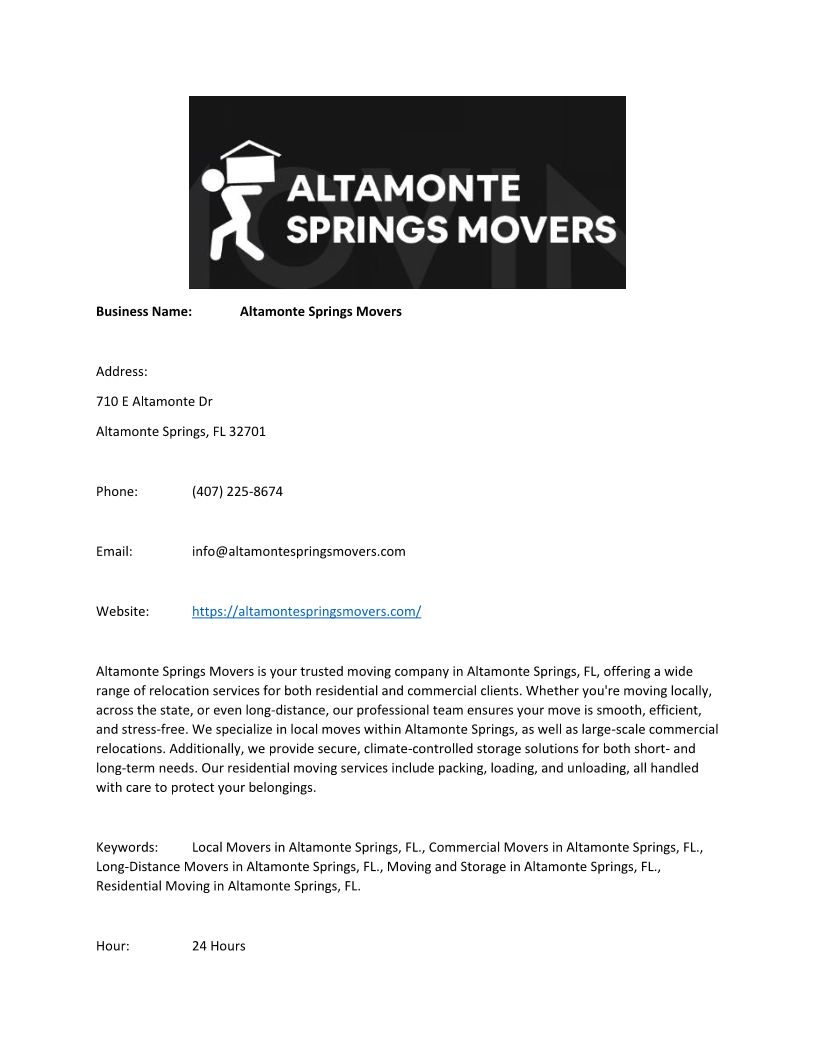 ALTAMONTE SPRINGS MOVERS

Business Name: Altamonte Springs Movers

Address:

710 E Altamonte Dr

Altamonte Springs, FL 32701

Phone: (407) 225-8674

Email: info@altamontespringsmovers.com

Website: https://altamontespringsmovers.com/

Altamonte Springs Movers is your trusted moving company in Altamonte Springs, FL, offering a wide range of relocation services for both residential and commercial clients. Whether you're moving locally, across the state, or even long-distance, our professional team ensures your move is smooth, efficient, and stress-free. We specialize in local moves within Altamonte Springs, as well as large-scale commercial relocations. Additionally, we provide secure, climate-controlled storage solutions for both short- and long-term needs. Our residential moving services include packing, loading, and unloading, all handled with care to protect your belongings.

Keywords: Local Movers in Altamonte Springs, FL., Commercial Movers in Altamonte Springs, FL., Long-Distance Movers in Altamonte Springs, FL., Moving and Storage in Altamonte Springs, FL., Residential Moving in Altamonte Springs, FL.

Hour: 24 Hours